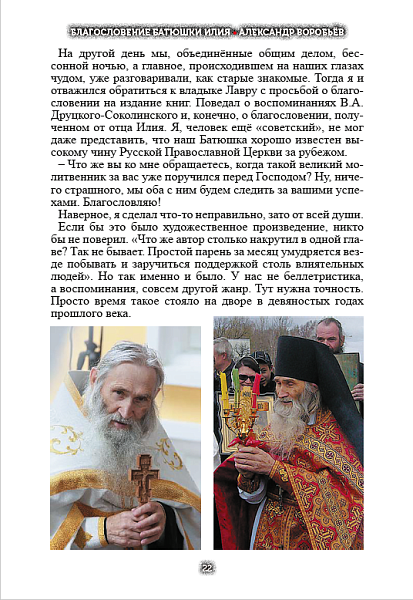 БЛАГОСЛОВЕНИЕ БАТЮШКИ ИЛИЯ • АЛЕКСАНДР ВОРОБЬЁВ

На другой день мы, объединённые общим делом, бессонной ночью, а главное, происходившем на наших глазах чудом, уже разговаривали, как старые знакомые. Тогда я и отважился обратиться к владыке Лавру с просьбой о благословении на издание книг. Поведал о воспоминаниях В.А. Друцкого-Соколинского и, конечно, о благословении, полученном от отца Илия. Я, человек ещё «советский», не мог даже представить, что наш Батюшка хорошо известен высокому чину Русской Православной Церкви за рубежом.

– Что же вы ко мне обращаетесь, когда такой великий молитвенник за вас уже поручился перед Господом? Ну, ничего страшного, мы оба с ним будем следить за вашими успехами. Благословляю!

Наверное, я сделал что-то неправильно, зато от всей души.

Если бы это было художественное произведение, никто бы не поверил. «Что же автор столько накрутил в одной главе? Так не бывает. Простой парень за месяц умудряется везде побывать и заручиться поддержкой столь влиятельных людей». Но так именно и было. У нас не беллетристика, а воспоминания, совсем другой жанр. Тут нужна точность. Просто время такое стояло на дворе в девяностых годах прошлого века.

22